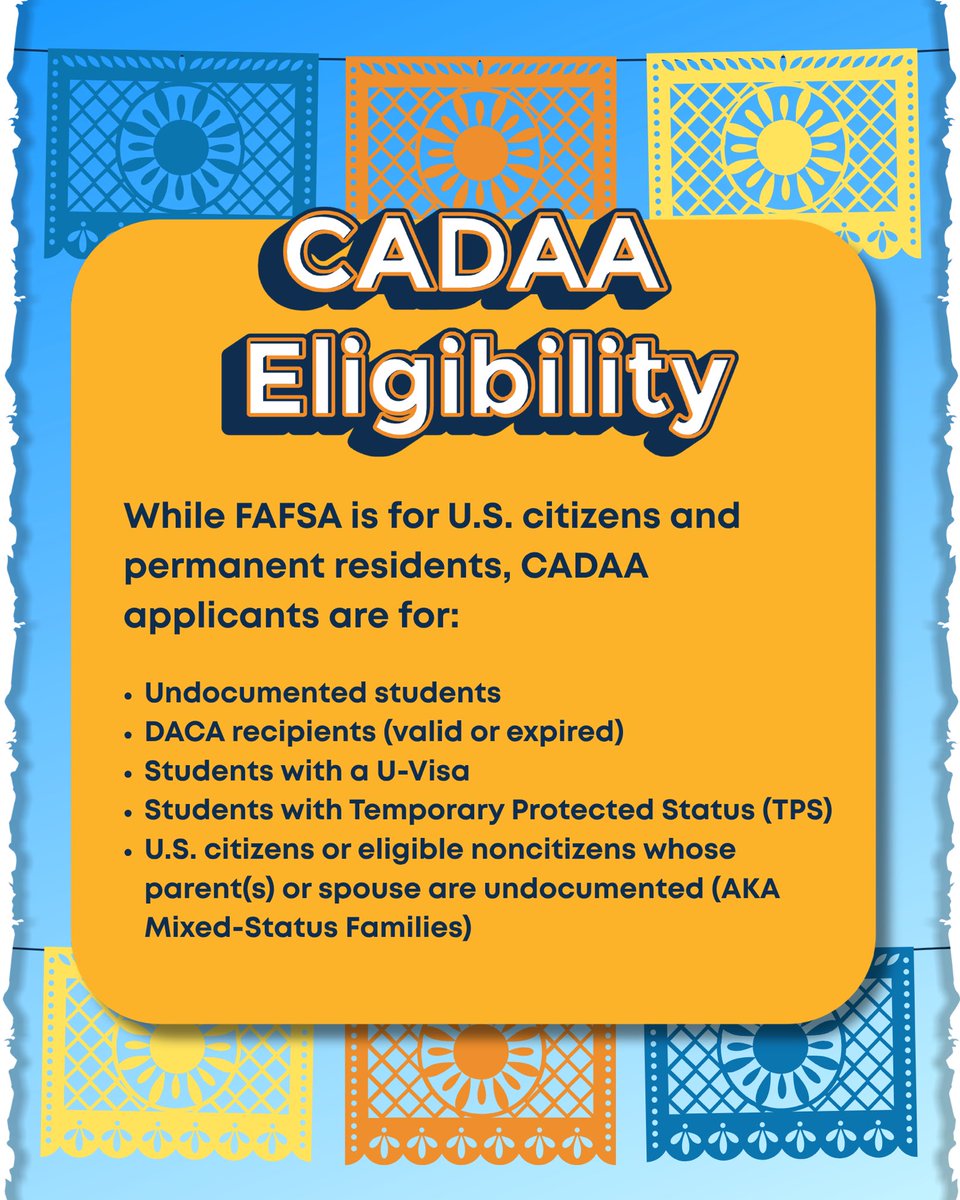 CADAA
Eligibility

While FAFSA is for U.S. citizens and permanent residents, CADAA applicants are for:

• Undocumented students
• DACA recipients (valid or expired)
• Students with a U-Visa
• Students with Temporary Protected Status (TPS)
• U.S. citizens or eligible noncitizens whose parent(s) or spouse are undocumented (AKA Mixed-Status Families)